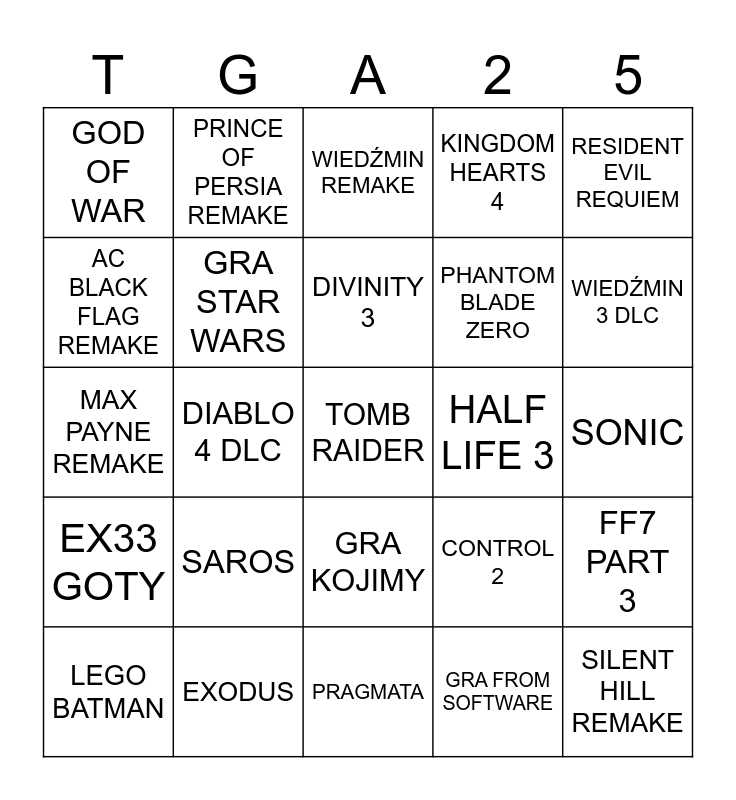 | T | G | A | 2 | 5 |
|---|---|---|---|---|
| GOD OF WAR | PRINCE OF PERSIA REMAKE | WIEDŹMIN REMAKE | KINGDOM HEARTS 4 | RESIDENT EVIL REQUIEM |
| AC BLACK FLAG REMAKE | GRA STAR WARS | DIVINITY 3 | PHANTOM BLADE ZERO | WIEDŹMIN 3 DLC |
| MAX PAYNE REMAKE | DIABLO 4 DLC | TOMB RAIDER | HALF LIFE 3 | SONIC |
| EX33 GOTY | SAROS | GRA KOJIMY | CONTROL 2 | FF7 PART 3 |
| LEGO BATMAN | EXODUS | PRAGMATA | GRA FROM SOFTWARE | SILENT HILL REMAKE |